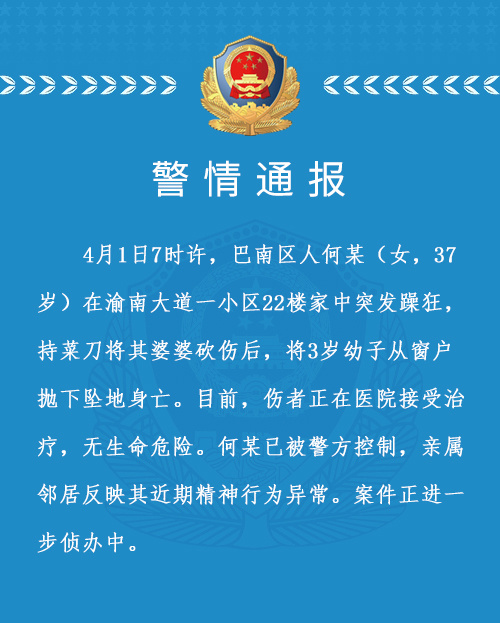 警情通报

4月1日7时许，巴南区人何某（女，37岁）在渝南大道一小区22楼家中突发躁狂，持菜刀将其婆婆砍伤后，将3岁幼子从窗户抛下坠地身亡。目前，伤者正在医院接受治疗，无生命危险。何某已被警方控制，亲属邻居反映其近期精神行为异常。案件正进一步侦办中。